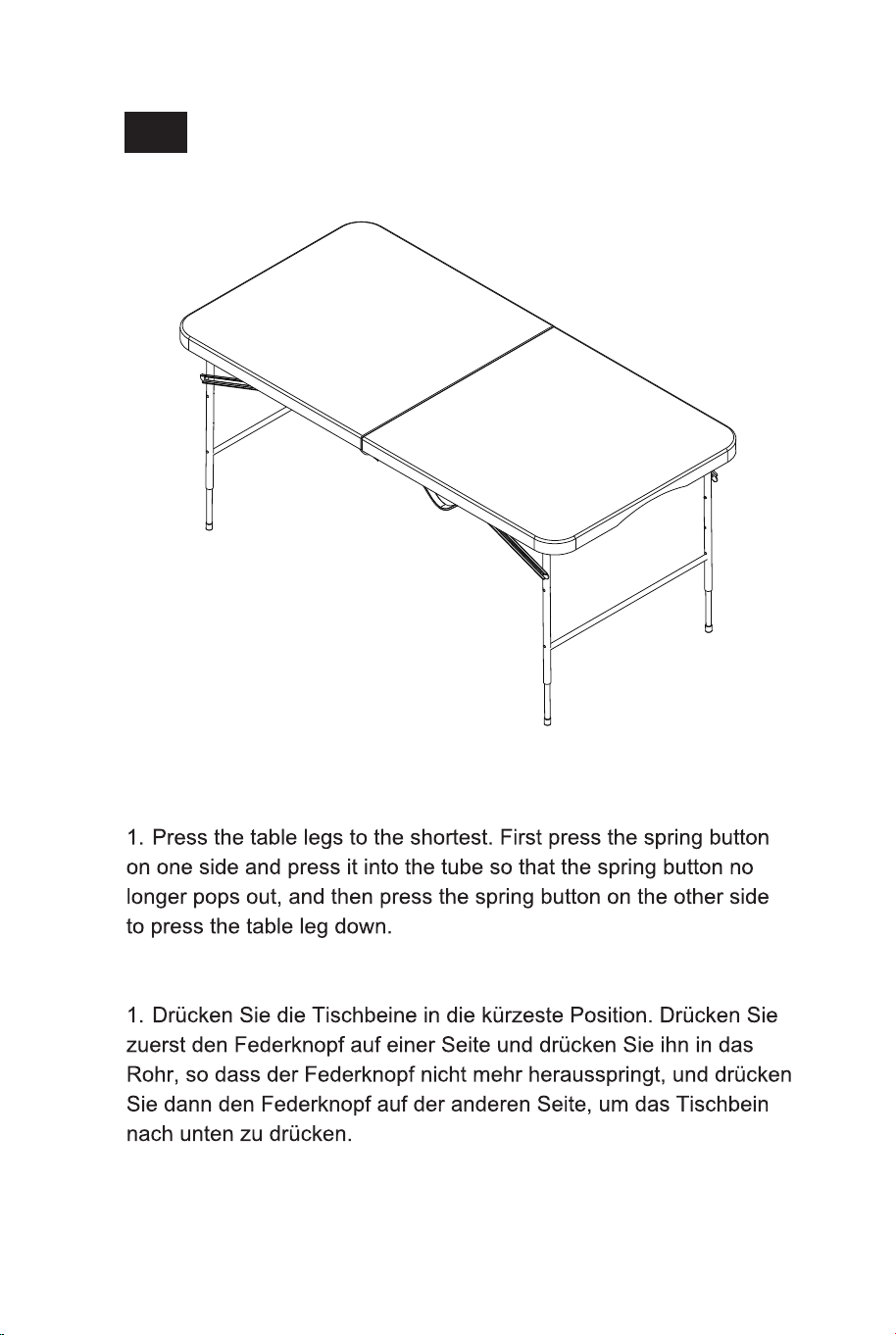 1. Press the table legs to the shortest. First press the spring button on one side and press it into the tube so that the spring button no longer pops out, and then press the spring button on the other side to press the table leg down.

1. Drücken Sie die Tischbeine in die kürzeste Position. Drücken Sie zuerst den Federknopf auf einer Seite und drücken Sie ihn in das Rohr, so dass der Federknopf nicht mehr herausspringt, und drücken Sie dann den Federknopf auf der anderen Seite, um das Tischbein nach unten zu drücken.